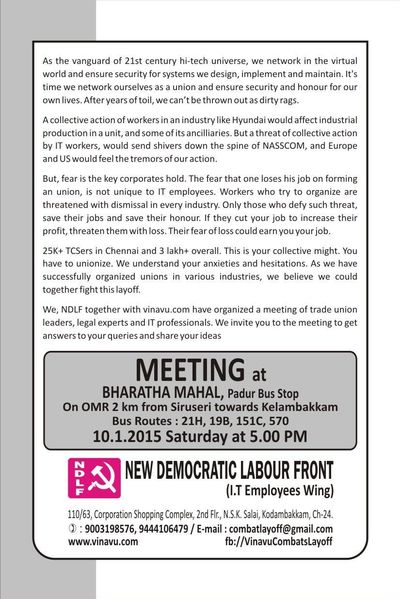 As the vanguard of 21st century hi-tech universe, we network in the virtual world and ensure security for systems we design, implement and maintain. It's time we network ourselves as a union and ensure security and honour for our own lives. After years of toil, we can't be thrown out as dirty rags.

A collective action of workers in an industry like Hyundai would affect industrial production in a unit, and some of its ancilliaries. But a threat of collective action by IT workers, would send shivers down the spine of NASSCOM, and Europe and US would feel the tremors of our action.

But, fear is the key corporates hold. The fear that one loses his job on forming an union, is not unique to IT employees. Workers who try to organize are threatened with dismissal in every industry. Only those who defy such threat, save their jobs and save their honour. If they cut your job to increase their profit, threaten them with loss. Their fear of loss could earn you your job.

25K+ TCSers in Chennai and 3 lakh+ overall. This is your collective might. You have to unionize. We understand your anxieties and hesitations. As we have successfully organized unions in various industries, we believe we could together fight this layoff.

We, NDLF together with vinavu.com have organized a meeting of trade union leaders, legal experts and IT professionals. We invite you to the meeting to get answers to your queries and share your ideas

MEETING at
BHARATHA MAHAL, Padur Bus Stop
On OMR 2 km from Siruseri towards Kelambakkam
Bus Routes : 21H, 19B, 151C, 570
10.1.2015 Saturday at 5.00 PM

NDLF
NEW DEMOCRATIC LABOUR FRONT
(I.T Employees Wing)

110/63, Corporation Shopping Complex, 2nd Flr., N.S.K. Salai, Kodambakkam, Ch-24.
✆ : 9003198576, 9444106479 / E-mail : combatlayoff@gmail.com
www.vinavu.com fb://VinavuCombatsLayoff